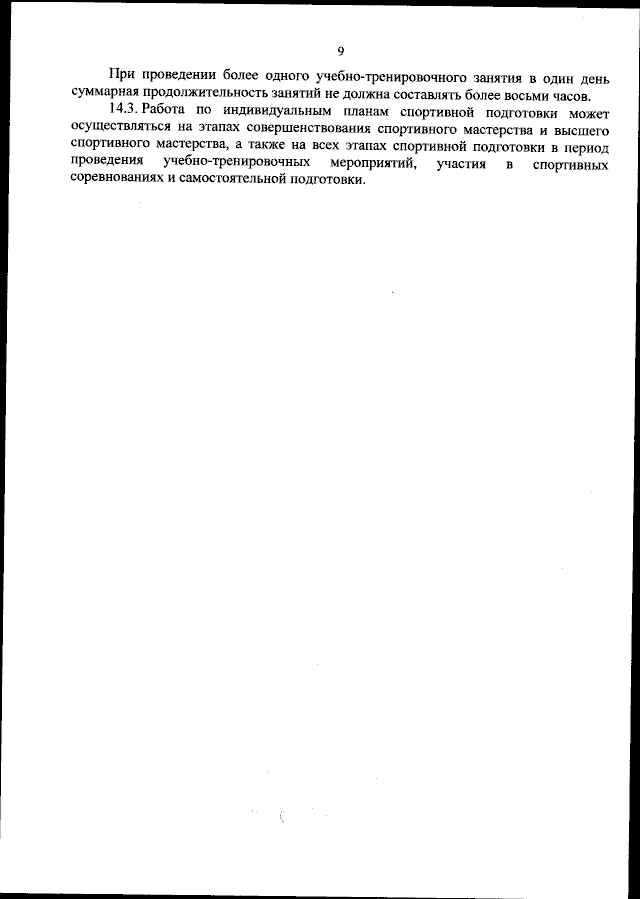 9

При проведении более одного учебно-тренировочного занятия в один день суммарная продолжительность занятий не должна составлять более восьми часов.

14.3. Работа по индивидуальным планам спортивной подготовки может осуществляться на этапах совершенствования спортивного мастерства и высшего спортивного мастерства, а также на всех этапах спортивной подготовки в период проведения учебно-тренировочных мероприятий, участия в спортивных соревнованиях и самостоятельной подготовки.